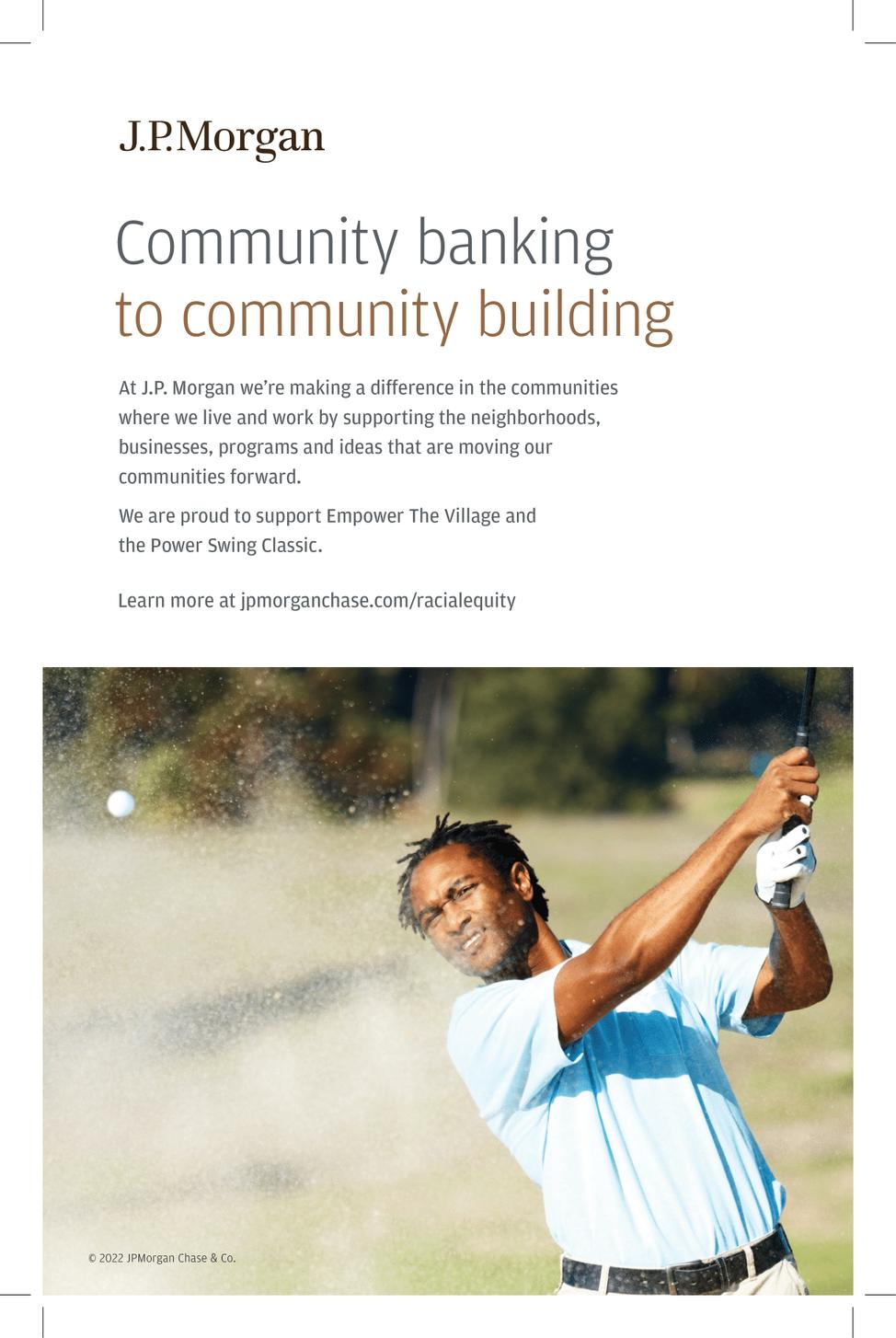 J.P.Morgan

Community banking
to community building

At J.P. Morgan we're making a difference in the communities where we live and work by supporting the neighborhoods, businesses, programs and ideas that are moving our communities forward.

We are proud to support Empower The Village and the Power Swing Classic.

Learn more at jpmorganchase.com/racialequity

© 2022 JPMorgan Chase & Co.